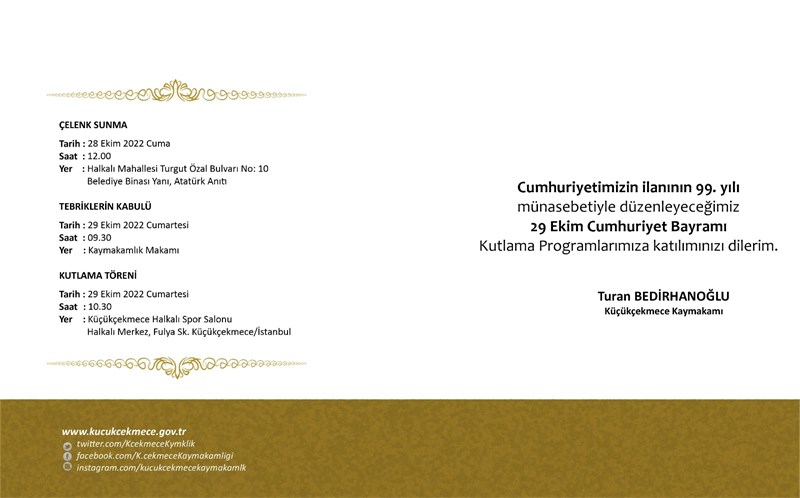 ÇELENK SUNMA

Tarih : 28 Ekim 2022 Cuma
Saat : 12.00
Yer : Halkalı Mahallesi Turgut Özal Bulvarı No: 10 Belediye Binası Yanı, Atatürk Anıtı

TEBRİKLERİN KABULÜ

Tarih : 29 Ekim 2022 Cumartesi
Saat : 09.30
Yer : Kaymakamlık Makamı

KUTLAMA TÖRENİ

Tarih : 29 Ekim 2022 Cumartesi
Saat : 10.30
Yer : Küçükçekmece Halkalı Spor Salonu Halkalı Merkez, Fulya Sk. Küçükçekmece/İstanbul

Cumhuriyetimizin ilanının 99. yılı münasebetiyle düzenleyeceğimiz 29 Ekim Cumhuriyet Bayramı Kutlama Programlarımıza katılımınızı dilerim.

Turan BEDİRHANOĞLU
Küçükçekmece Kaymakamı

www.kucukcekmece.gov.tr
twitter.com/KcekmeceKymklik
facebook.com/K.cekmeceKaymakamligi
instagram.com/kucukcekmecekaymakamlk